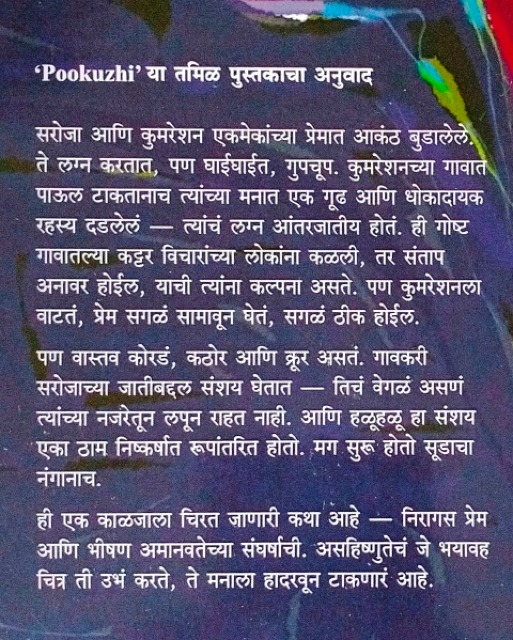 'Pookuzhi' या तमिळ पुस्तकाचा अनुवाद

सरोजा आणि कुमरेशन एकमेकांच्या प्रेमात आकंठ बुडालेले. ते लग्न करतात, पण घाईघाईत, गुपचूप. कुमरेशनच्या गावात पाऊल टाकतानाच त्यांच्या मनात एक गूढ आणि धोकादायक रहस्य दडलेलं — त्यांचं लग्न आंतरजातीय होतं. ही गोष्ट गावातल्या कट्टर विचारांच्या लोकांना कळली, तर संताप अनावर होईल, याची त्यांना कल्पना असते. पण कुमरेशनला वाटतं, प्रेम सगळं सामावून घेतं, सगळं ठीक होईल.

पण वास्तव कोरडं, कठोर आणि क्रूर असतं. गावकरी सरोजाच्या जातीबद्दल संशय घेतात — तिचं वेगळं असणं त्यांच्या नजरेतून लपून राहत नाही. आणि हळूहळू हा संशय एका ठाम निष्कर्षात रूपांतरित होतो. मग सुरू होतो सूडाचा नंगानाच.

ही एक काळजाला चिरत जाणारी कथा आहे — निरागस प्रेम आणि भीषण अमानवतेच्या संघर्षाची. असहिष्णुतेचं जे भयावह चित्र ती उभं करते, ते मनाला हादरवून टाकणारं आहे.